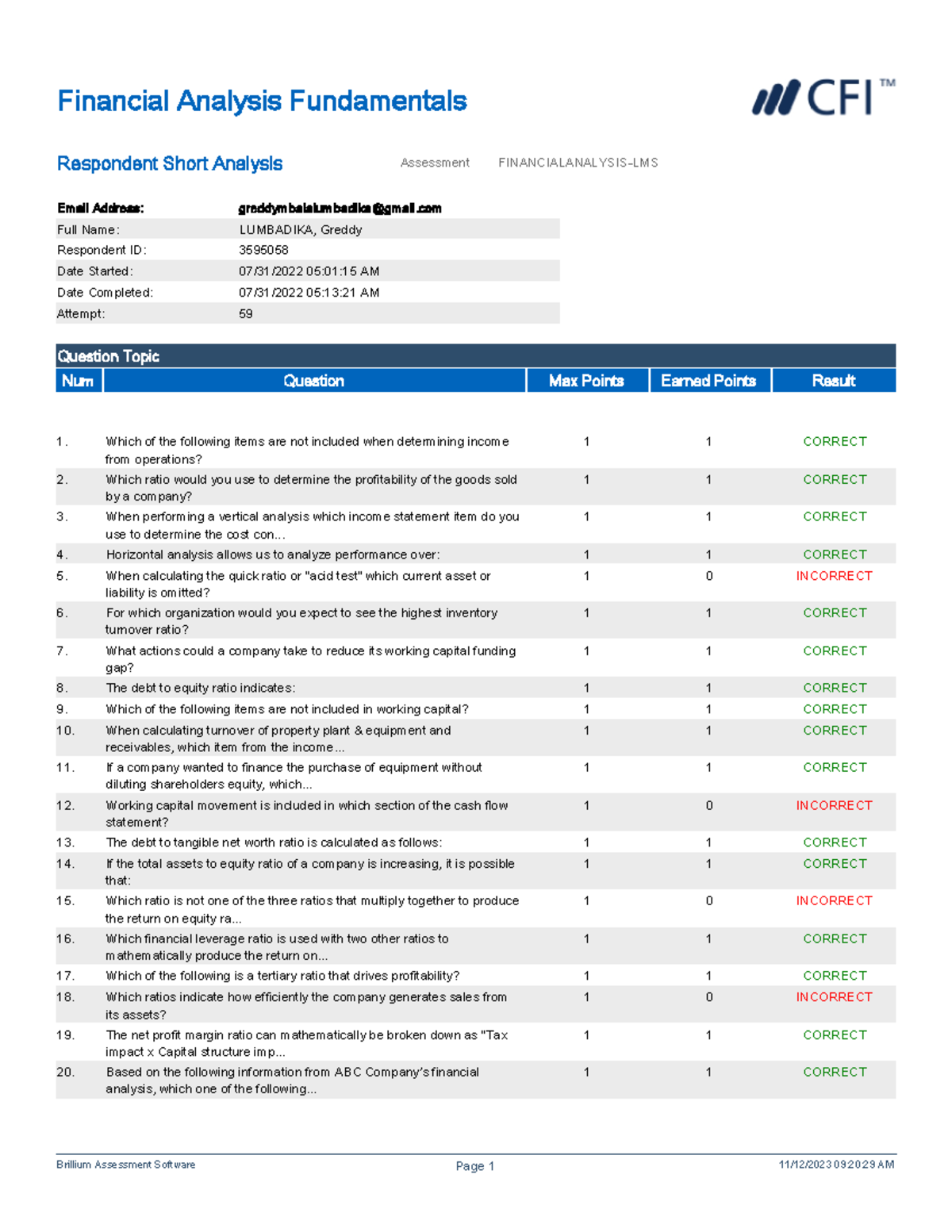 Financial Analysis Fundamentals

CFI™

Respondent Short Analysis

Assessment FINANCIALANALYSIS-LMS

Email Address: greddymbalalumbadika@gmail.com
Full Name: LUMBADIKA, Greddy
Respondent ID: 3595058
Date Started: 07/31/2022 05:01:15 AM
Date Completed: 07/31/2022 05:13:21 AM
Attempt: 59

Question Topic

| Num | Question | Max Points | Earned Points | Result |
|---|---|---|---|---|
| 1. | Which of the following items are not included when determining income from operations? | 1 | 1 | CORRECT |
| 2. | Which ratio would you use to determine the profitability of the goods sold by a company? | 1 | 1 | CORRECT |
| 3. | When performing a vertical analysis which income statement item do you use to determine the cost con... | 1 | 1 | CORRECT |
| 4. | Horizontal analysis allows us to analyze performance over: | 1 | 1 | CORRECT |
| 5. | When calculating the quick ratio or "acid test" which current asset or liability is omitted? | 1 | 0 | INCORRECT |
| 6. | For which organization would you expect to see the highest inventory turnover ratio? | 1 | 1 | CORRECT |
| 7. | What actions could a company take to reduce its working capital funding gap? | 1 | 1 | CORRECT |
| 8. | The debt to equity ratio indicates: | 1 | 1 | CORRECT |
| 9. | Which of the following items are not included in working capital? | 1 | 1 | CORRECT |
| 10. | When calculating turnover of property plant & equipment and receivables, which item from the income... | 1 | 1 | CORRECT |
| 11. | If a company wanted to finance the purchase of equipment without diluting shareholders equity, which... | 1 | 1 | CORRECT |
| 12. | Working capital movement is included in which section of the cash flow statement? | 1 | 0 | INCORRECT |
| 13. | The debt to tangible net worth ratio is calculated as follows: | 1 | 1 | CORRECT |
| 14. | If the total assets to equity ratio of a company is increasing, it is possible that: | 1 | 1 | CORRECT |
| 15. | Which ratio is not one of the three ratios that multiply together to produce the return on equity ra... | 1 | 0 | INCORRECT |
| 16. | Which financial leverage ratio is used with two other ratios to mathematically produce the return on... | 1 | 1 | CORRECT |
| 17. | Which of the following is a tertiary ratio that drives profitability? | 1 | 1 | CORRECT |
| 18. | Which ratios indicate how efficiently the company generates sales from its assets? | 1 | 0 | INCORRECT |
| 19. | The net profit margin ratio can mathematically be broken down as "Tax impact x Capital structure imp... | 1 | 1 | CORRECT |
| 20. | Based on the following information from ABC Company's financial analysis, which one of the following... | 1 | 1 | CORRECT |

Brillium Assessment Software
Page 1
11/12/2023 09:20:29 AM